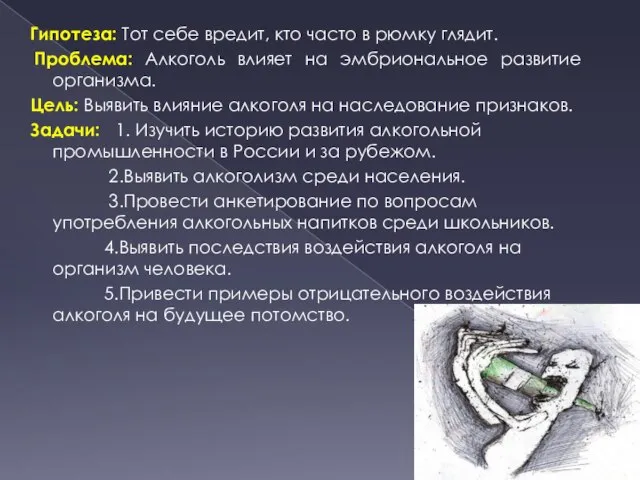 Гипотеза: Тот себе вредит, кто часто в рюмку глядит.

Проблема: Алкоголь влияет на эмбриональное развитие организма.

Цель: Выявить влияние алкоголя на наследование признаков.

Задачи: 1. Изучить историю развития алкогольной промышленности в России и за рубежом.

2.Выявить алкоголизм среди населения.

3.Провести анкетирование по вопросам употребления алкогольных напитков среди школьников.

4.Выявить последствия воздействия алкоголя на организм человека.

5.Привести примеры отрицательного воздействия алкоголя на будущее потомство.